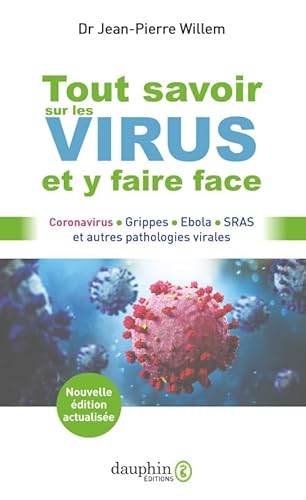 Dr Jean-Pierre Willem

Tout savoir sur les VIRUS et y faire face

Coronavirus • Grippes • Ebola • SRAS et autres pathologies virales

Nouvelle édition actualisée

dauphin ÉDITIONS